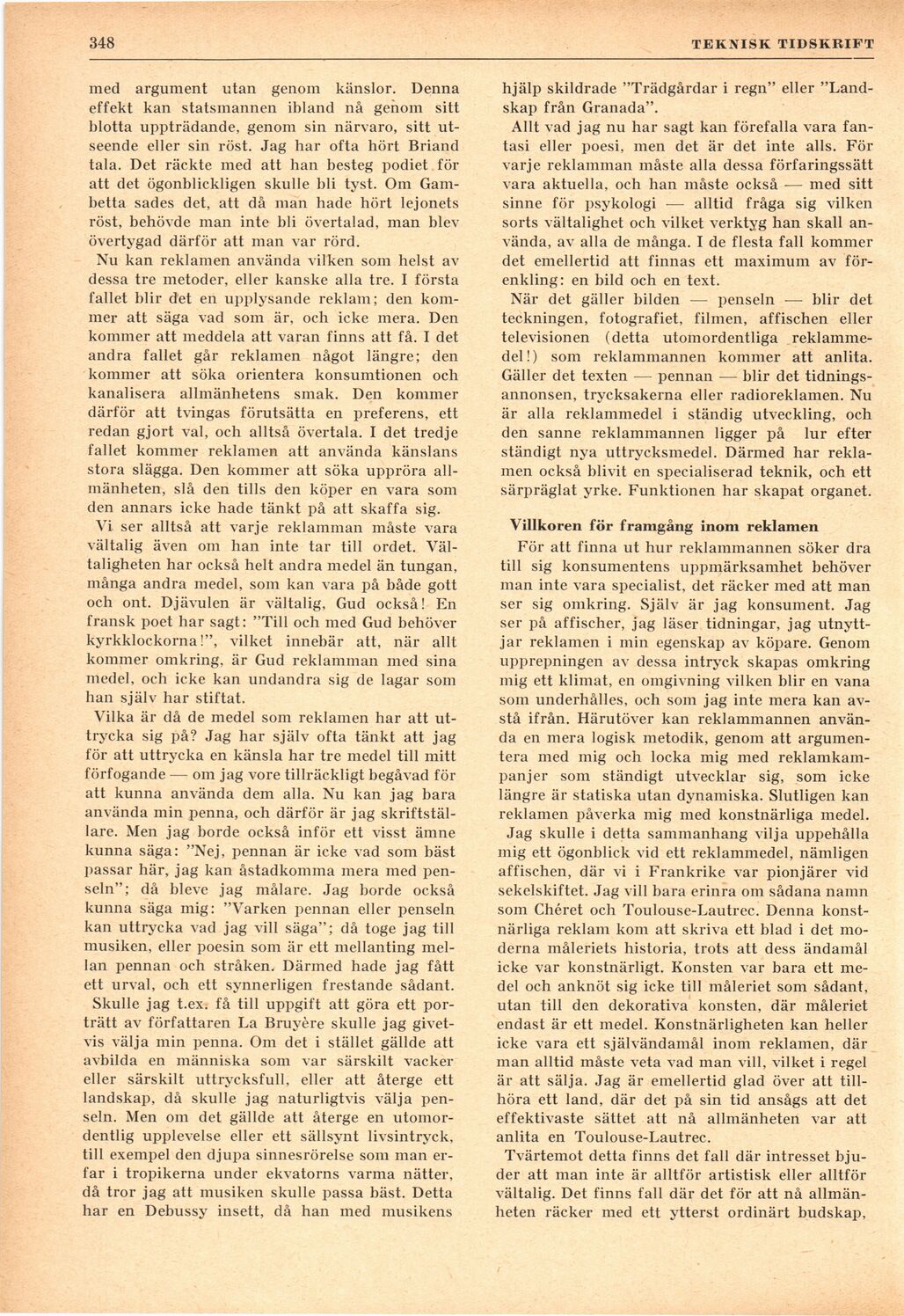 348 TEKNISK TIDSKRIFT

med argument utan genom känslor. Denna effekt kan statsmannen ibland nå genom sitt blotta uppträdande, genom sin närvaro, sitt utseende eller sin röst. Jag har ofta hört Briand tala. Det räckte med att han besteg podiet för att det ögonblickligen skulle bli tyst. Om Gambetta sades det, att då man hade hört lejonets röst, behövde man inte bli övertalad, man blev övertygad därför att man var rörd.

Nu kan reklamen använda vilken som helst av dessa tre metoder, eller kanske alla tre. I första fallet blir det en upplysande reklam; den kommer att säga vad som är, och icke mera. Den kommer att meddela att varan finns att få. I det andra fallet går reklamen något längre; den kommer att söka orientera konsumtionen och kanalisera allmänhetens smak. Den kommer därför att tvingas förutsätta en preferens, ett redan gjort val, och alltså övertala. I det tredje fallet kommer reklamen att använda känslans stora slägga. Den kommer att söka uppröra allmänheten, slå den tills den köper en vara som den annars icke hade tänkt på att skaffa sig.

Vi ser alltså att varje reklamman måste vara vältalig även om han inte tar till ordet. Vältaligheten har också helt andra medel än tungan, många andra medel, som kan vara på både gott och ont. Djävulen är vältalig, Gud också! En fransk poet har sagt: "Till och med Gud behöver kyrkklockorna!", vilket innebär att, när allt kommer omkring, är Gud reklamman med sina medel, och icke kan undandra sig de lagar som han själv har stiftat.

Vilka är då de medel som reklamen har att uttrycka sig på? Jag har själv ofta tänkt att jag för att uttrycka en känsla har tre medel till mitt förfogande — om jag vore tillräckligt begåvad för att kunna använda dem alla. Nu kan jag bara använda min penna, och därför är jag skriftställare. Men jag borde också inför ett visst ämne kunna säga: "Nej, pennan är icke vad som bäst passar här, jag kan åstadkomma mera med penseln"; då bleve jag målare. Jag borde också kunna säga mig: "Varken pennan eller penseln kan uttrycka vad jag vill säga"; då toge jag till musiken, eller poesin som är ett mellanting mellan pennan och stråken. Därmed hade jag fått ett urval, och ett synnerligen frestande sådant.

Skulle jag t.ex. få till uppgift att göra ett porträtt av författaren La Bruyère skulle jag givetvis välja min penna. Om det i stället gällde att avbilda en människa som var särskilt vacker eller särskilt uttrycksfull, eller att återge ett landskap, då skulle jag naturligtvis välja penseln. Men om det gällde att återge en utomordentlig upplevelse eller ett sällsynt livsintryck, till exempel den djupa sinnesrörelse som man erfar i tropikerna under ekvatorns varma nätter, då tror jag att musiken skulle passa bäst. Detta har en Debussy insett, då han med musikens hjälp skildrade "Trädgårdar i regn" eller "Landskap från Granada".

Allt vad jag nu har sagt kan förefalla vara fantasi eller poesi, men det är det inte alls. För varje reklamman måste alla dessa förfaringssätt vara aktuella, och han måste också — med sitt sinne för psykologi — alltid fråga sig vilken sorts vältalighet och vilket verktyg han skall använda, av alla de många. I de flesta fall kommer det emellertid att finnas ett maximum av förenkling: en bild och en text.

När det gäller bilden — penseln — blir det teckningen, fotografiet, filmen, affischen eller televisionen (detta utomordentliga reklammedel!) som reklammannen kommer att anlita. Gäller det texten — pennan — blir det tidningsannonsen, trycksakerna eller radioreklamen. Nu är alla reklammedel i ständig utveckling, och den sanne reklammannen ligger på lur efter ständigt nya uttrycksmedel. Därmed har reklamen också blivit en specialiserad teknik, och ett särpräglat yrke. Funktionen har skapat organet.

Villkoren för framgång inom reklamen

För att finna ut hur reklammannen söker dra till sig konsumentens uppmärksamhet behöver man inte vara specialist, det räcker med att man ser sig omkring. Själv är jag konsument. Jag ser på affischer, jag läser tidningar, jag utnyttjar reklamen i min egenskap av köpare. Genom upprepningen av dessa intryck skapas omkring mig ett klimat, en omgivning vilken blir en vana som underhålles, och som jag inte mera kan avstå ifrån. Härutöver kan reklammannen använda en mera logisk metodik, genom att argumentera med mig och locka mig med reklamkampanjer som ständigt utvecklar sig, som icke längre är statiska utan dynamiska. Slutligen kan reklamen påverka mig med konstnärliga medel.

Jag skulle i detta sammanhang vilja uppehålla mig ett ögonblick vid ett reklammedel, nämligen affischen, där vi i Frankrike var pionjärer vid sekelskiftet. Jag vill bara erinra om sådana namn som Chéret och Toulouse-Lautrec. Denna konstnärliga reklam kom att skriva ett blad i det moderna måleriets historia, trots att dess ändamål icke var konstnärligt. Konsten var bara ett medel och anknöt sig icke till måleriet som sådant, utan till den dekorativa konsten, där måleriet endast är ett medel. Konstnärligheten kan heller icke vara ett självändamål inom reklamen, där man alltid måste veta vad man vill, vilket i regel är att sälja. Jag är emellertid glad över att tillhöra ett land, där det på sin tid ansågs att det effektivaste sättet att nå allmänheten var att anlita en Toulouse-Lautrec.

Tvärtemot detta finns det fall där intresset bjuder att man inte är alltför artistisk eller alltför vältalig. Det finns fall där det för att nå allmänheten räcker med ett ytterst ordinärt budskap,